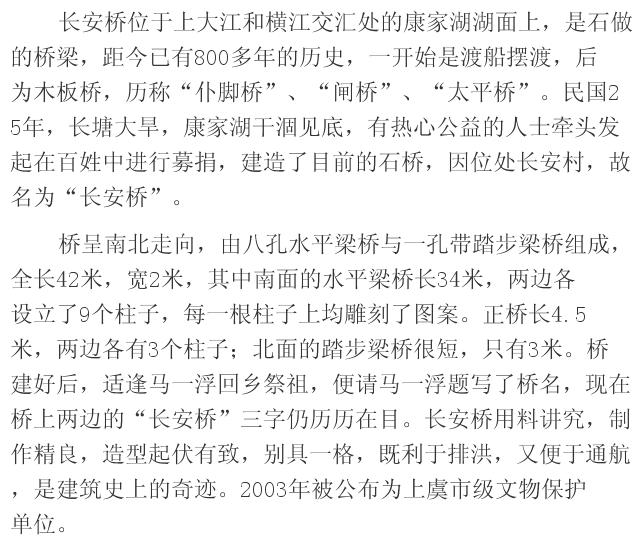 长安桥位于上大江和横江交汇处的康家湖湖面上，是石做的桥梁，距今已有800多年的历史，一开始是渡船摆渡，后为木板桥，历称“仆脚桥”、“闸桥”、“太平桥”。民国25年，长塘大旱，康家湖干涸见底，有热心公益的人士牵头发起在百姓中进行募捐，建造了目前的石桥，因位处长安村，故名为“长安桥”。

桥呈南北走向，由八孔水平梁桥与一孔带踏步梁桥组成，全长42米，宽2米，其中南面的水平梁桥长34米，两边各设立了9个柱子，每一根柱子上均雕刻了图案。正桥长4.5米，两边各有3个柱子；北面的踏步梁桥很短，只有3米。桥建好后，适逢马一浮回乡祭祖，便请马一浮题写了桥名，现在桥上两边的“长安桥”三字仍历历在目。长安桥用料讲究，制作精良，造型起伏有致，别具一格，既利于排洪，又便于通航，是建筑史上的奇迹。2003年被公布为上虞市级文物保护单位。